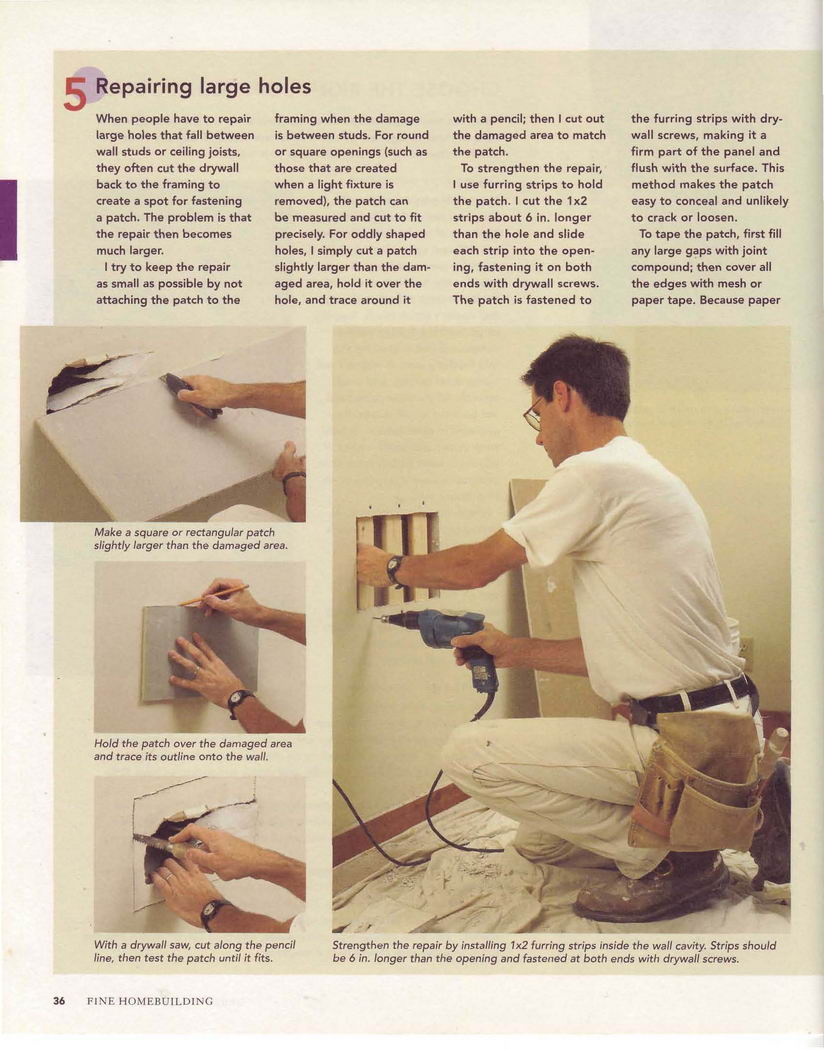 5 Repairing large holes

When people have to repair large holes that fall between wall studs or ceiling joists, they often cut the drywall back to the framing to create a spot for fastening a patch. The problem is that the repair then becomes much larger.

I try to keep the repair as small as possible by not attaching the patch to the framing when the damage is between studs. For round or square openings (such as those that are created when a light fixture is removed), the patch can be measured and cut to fit precisely. For oddly shaped holes, I simply cut a patch slightly larger than the damaged area, hold it over the hole, and trace around it with a pencil; then I cut out the damaged area to match the patch.

To strengthen the repair, I use furring strips to hold the patch. I cut the 1x2 strips about 6 in. longer than the hole and slide each strip into the opening, fastening it on both ends with drywall screws. The patch is fastened to the furring strips with drywall screws, making it a firm part of the panel and flush with the surface. This method makes the patch easy to conceal and unlikely to crack or loosen.

To tape the patch, first fill any large gaps with joint compound; then cover all the edges with mesh or paper tape. Because paper

Make a square or rectangular patch slightly larger than the damaged area.

Hold the patch over the damaged area and trace its outline onto the wall.

With a drywall saw, cut along the pencil line, then test the patch until it fits.

Strengthen the repair by installing 1x2 furring strips inside the wall cavity. Strips should be 6 in. longer than the opening and fastened at both ends with drywall screws.

36 FINE HOMEBUILDING